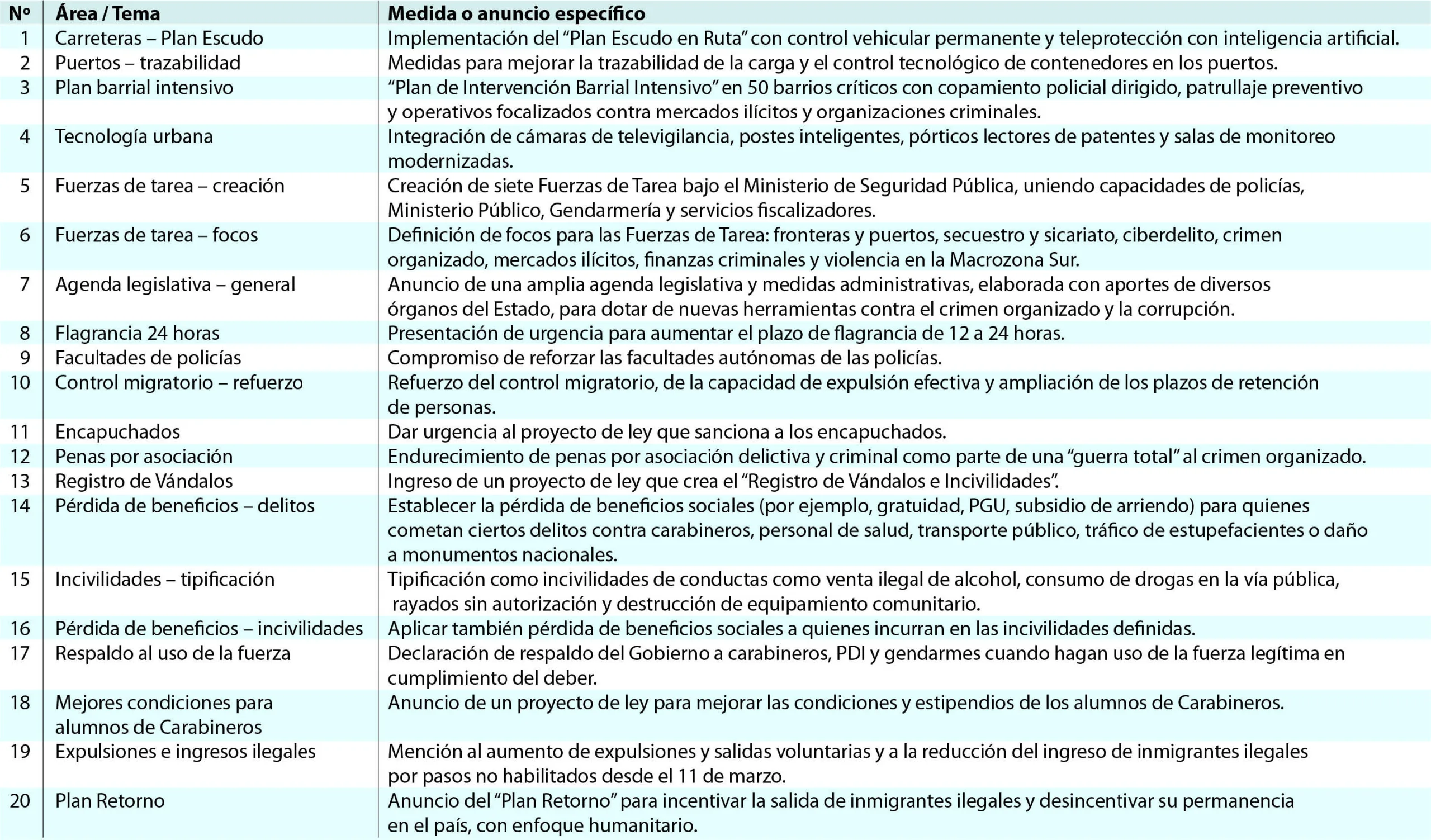 | Nº | Área / Tema | Medida o anuncio específico |
|---|---|---|
| 1 | Carreteras – Plan Escudo | Implementación del “Plan Escudo en Ruta” con control vehicular permanente y teleprotección con inteligencia artificial. |
| 2 | Puertos – trazabilidad | Medidas para mejorar la trazabilidad de la carga y el control tecnológico de contenedores en los puertos. |
| 3 | Plan barrial intensivo | “Plan de Intervención Barrial Intensivo” en 50 barrios críticos con copamiento policial dirigido, patrullaje preventivo y operativos focalizados contra mercados ilícitos y organizaciones criminales. |
| 4 | Tecnología urbana | Integración de cámaras de televigilancia, postes inteligentes, pórticos lectores de patentes y salas de monitoreo modernizadas. |
| 5 | Fuerzas de tarea – creación | Creación de siete Fuerzas de Tarea bajo el Ministerio de Seguridad Pública, uniendo capacidades de policías, Ministerio Público, Gendarmería y servicios fiscalizadores. |
| 6 | Fuerzas de tarea – focos | Definición de focos para las Fuerzas de Tarea: fronteras y puertos, secuestro y sicariato, ciberdelito, crimen organizado, mercados ilícitos, finanzas criminales y violencia en la Macrozona Sur. |
| 7 | Agenda legislativa – general | Anuncio de una amplia agenda legislativa y medidas administrativas, elaborada con aportes de diversos órganos del Estado, para dotar de nuevas herramientas contra el crimen organizado y la corrupción. |
| 8 | Flagrancia 24 horas | Presentación de urgencia para aumentar el plazo de flagrancia de 12 a 24 horas. |
| 9 | Facultades de policías | Compromiso de reforzar las facultades autónomas de las policías. |
| 10 | Control migratorio – refuerzo | Refuerzo del control migratorio, de la capacidad de expulsión efectiva y ampliación de los plazos de retención de personas. |
| 11 | Encapuchados | Dar urgencia al proyecto de ley que sanciona a los encapuchados. |
| 12 | Penas por asociación | Endurecimiento de penas por asociación delictiva y criminal como parte de una “guerra total” al crimen organizado. |
| 13 | Registro de Vándalos | Ingreso de un proyecto de ley que crea el “Registro de Vándalos e Incivilidades”. |
| 14 | Pérdida de beneficios – delitos | Establecer la pérdida de beneficios sociales (por ejemplo, gratuidad, PGU, subsidio de arriendo) para quienes cometan ciertos delitos contra carabineros, personal de salud, transporte público, tráfico de estupefacientes o daño a monumentos nacionales. |
| 15 | Incivilidades – tipificación | Tipificación como incivilidades de conductas como venta ilegal de alcohol, consumo de drogas en la vía pública, rayados sin autorización y destrucción de equipamiento comunitario. |
| 16 | Pérdida de beneficios – incivilidades | Aplicar también pérdida de beneficios sociales a quienes incurran en las incivilidades definidas. |
| 17 | Respaldo al uso de la fuerza | Declaración de respaldo del Gobierno a carabineros, PDI y gendarmes cuando hagan uso de la fuerza legítima en cumplimiento del deber. |
| 18 | Mejores condiciones para alumnos de Carabineros | Anuncio de un proyecto de ley para mejorar las condiciones y estipendios de los alumnos de Carabineros. |
| 19 | Expulsiones e ingresos ilegales | Mención al aumento de expulsiones y salidas voluntarias y a la reducción del ingreso de inmigrantes ilegales por pasos no habilitados desde el 11 de marzo. |
| 20 | Plan Retorno | Anuncio del “Plan Retorno” para incentivar la salida de inmigrantes ilegales y desincentivar su permanencia en el país, con enfoque humanitario. |